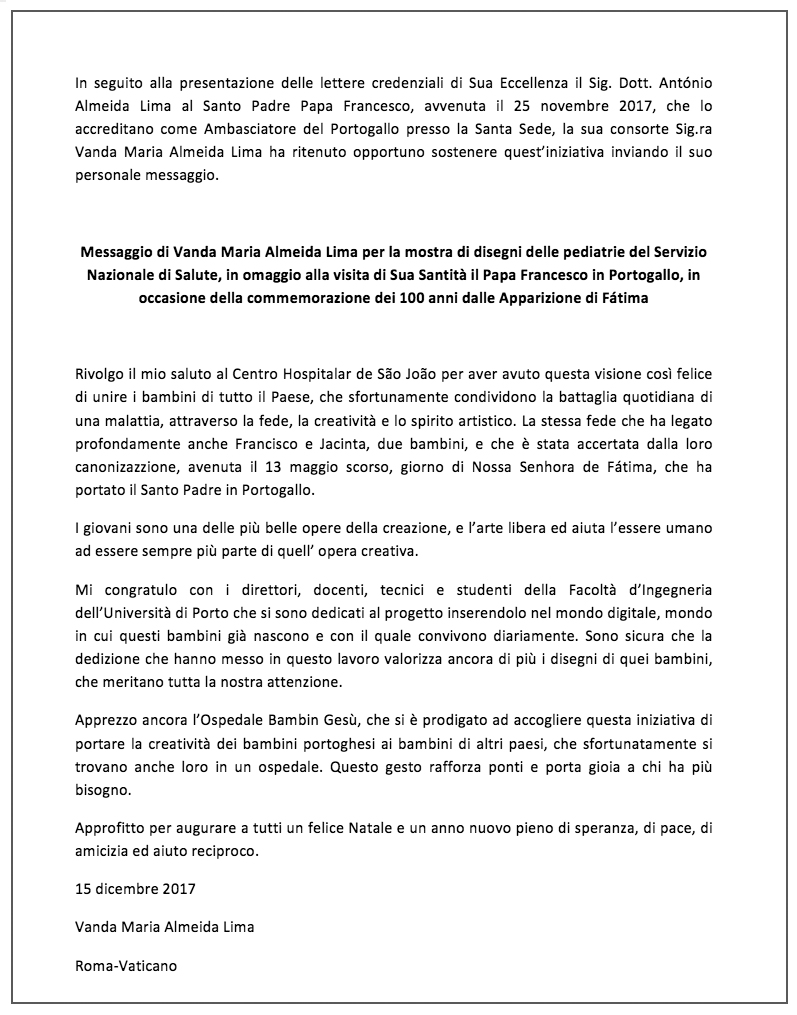 In seguito alla presentazione delle lettere credenziali di Sua Eccellenza il Sig. Dott. António Almeida Lima al Santo Padre Papa Francesco, avvenuta il 25 novembre 2017, che lo accreditano come Ambasciatore del Portogallo presso la Santa Sede, la sua consorte Sig.ra Vanda Maria Almeida Lima ha ritenuto opportuno sostenere quest'iniziativa inviando il suo personale messaggio.

Messaggio di Vanda Maria Almeida Lima per la mostra di disegni delle pediatrie del Servizio Nazionale di Salute, in omaggio alla visita di Sua Santità il Papa Francesco in Portogallo, in occasione della commemorazione dei 100 anni dalle Apparizione di Fátima

Rivolgo il mio saluto al Centro Hospitalar de São João per aver avuto questa visione così felice di unire i bambini di tutto il Paese, che sfortunamente condividono la battaglia quotidiana di una malattia, attraverso la fede, la creatività e lo spirito artistico. La stessa fede che ha legato profondamente anche Francisco e Jacinta, due bambini, e che è stata accertata dalla loro canonizazzione, avenuta il 13 maggio scorso, giorno di Nossa Senhora de Fátima, che ha portato il Santo Padre in Portogallo.

I giovani sono una delle più belle opere della creazione, e l'arte libera ed aiuta l'essere umano ad essere sempre più parte di quell' opera creativa.

Mi congratulo con i direttori, docenti, tecnici e studenti della Facoltà d'Ingegneria dell'Università di Porto che si sono dedicati al progetto inserendolo nel mondo digitale, mondo in cui questi bambini già nascono e con il quale convivono diariamente. Sono sicura che la dedizione che hanno messo in questo lavoro valorizza ancora di più i disegni di quei bambini, che meritano tutta la nostra attenzione.

Apprezzo ancora l'Ospedale Bambin Gesù, che si è prodigato ad accogliere questa iniziativa di portare la creatività dei bambini portoghesi ai bambini di altri paesi, che sfortunatamente si trovano anche loro in un ospedale. Questo gesto rafforza ponti e porta gioia a chi ha più bisogno.

Approfitto per augurare a tutti un felice Natale e un anno nuovo pieno di speranza, di pace, di amicizia ed aiuto reciproco.

15 dicembre 2017

Vanda Maria Almeida Lima

Roma-Vaticano